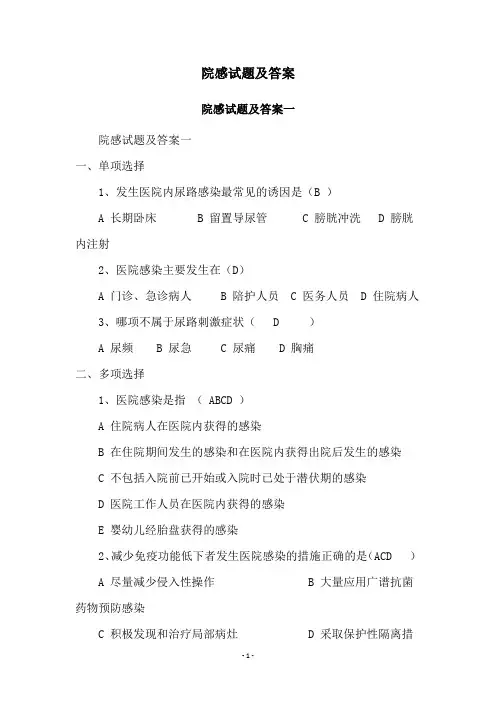 院感试题及答案

院感试题及答案一

院感试题及答案一

一、单项选择

1、发生医院内尿路感染最常见的诱因是（B ）

A 长期卧床　　B 留置导尿管　　C 膀胱冲洗　D 膀胱内注射

2、医院感染主要发生在（D）

A 门诊、急诊病人　　B 陪护人员　C 医务人员　D 住院病人

3、哪项不属于尿路刺激症状（　D　　）

A 尿频　B 尿急　　C 尿痛　　D 胸痛

二、多项选择

1、医院感染是指　（ ABCD ）

A 住院病人在医院内获得的感染

B 在住院期间发生的感染和在医院内获得出院后发生的感染

C 不包括入院前已开始或入院时已处于潜伏期的感染

D 医院工作人员在医院内获得的感染

E 婴幼儿经胎盘获得的感染

2、减少免疫功能低下者发生医院感染的措施正确的是(ACD　)

A 尽量减少侵入性操作　　　　　　B 大量应用广谱抗菌药物预防感染

C 积极发现和治疗局部病灶　　　　D 采取保护性隔离措

- 1 -